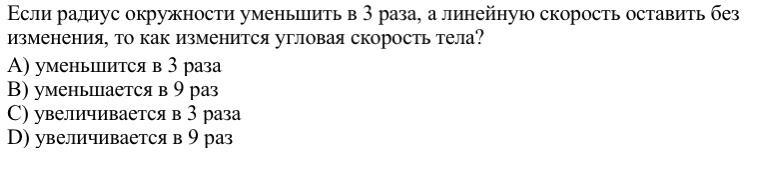 Если радиус окружности уменьшить в 3 раза, а линейную скорость оставить без изменения, то как изменится угловая скорость тела?
A) уменьшится в 3 раза
B) уменьшается в 9 раз
C) увеличивается в 3 раза
D) увеличивается в 9 раз